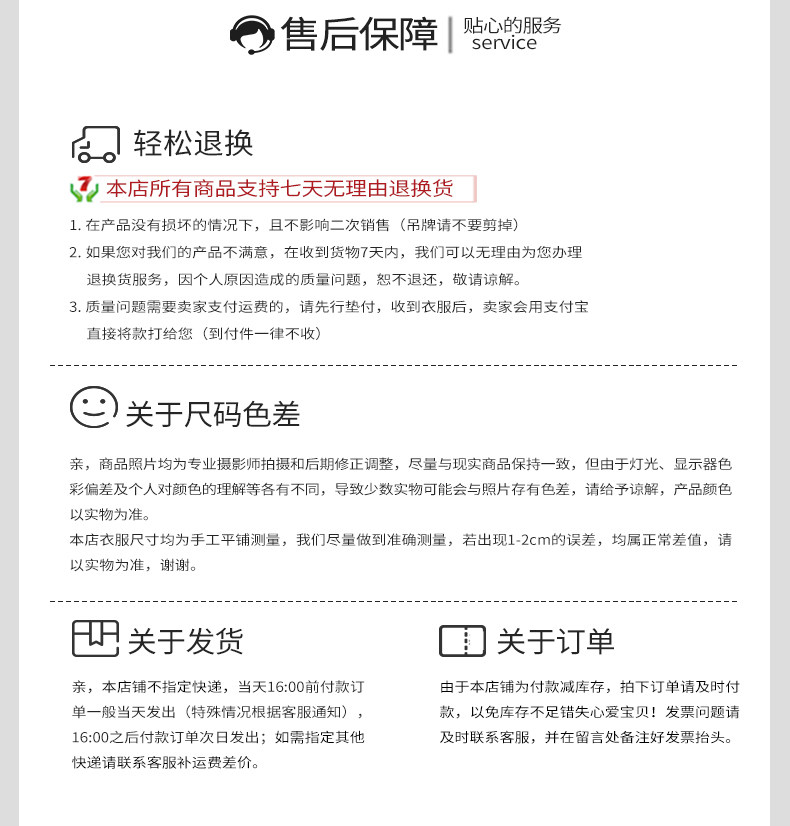 售后保障 | 贴心的服务 service

轻松退换

7 本店所有商品支持七天无理由退换货

1. 在产品没有损坏的情况下，且不影响二次销售（吊牌请不要剪掉）

2. 如果您对我们的产品不满意，在收到货物7天内，我们可以无理由为您办理退换货服务，因个人原因造成的质量问题，恕不退还，敬请谅解。

3. 质量问题需要卖家支付运费的，请先行垫付，收到衣服后，卖家会用支付宝直接将款打给您（到付件一律不收）

关于尺码色差

亲，商品照片均为专业摄影师拍摄和后期修正调整，尽量与现实商品保持一致，但由于灯光、显示器色彩偏差及个人对颜色的理解等各有不同，导致少数实物可能会与照片存有色差，请给予谅解，产品颜色以实物为准。

本店衣服尺寸均为手工平铺测量，我们尽量做到准确测量，若出现1-2cm的误差，均属正常差值，请以实物为准，谢谢。

关于发货

亲，本店铺不指定快递，当天16:00前付款订单一般当天发出（特殊情况根据客服通知），16:00之后付款订单次日发出；如需指定其他快递请联系客服补运费差价。

关于订单

由于本店铺为付款减库存，拍下订单请及时付款，以免库存不足错失心爱宝贝！发票问题请及时联系客服，并在留言处备注好发票抬头。